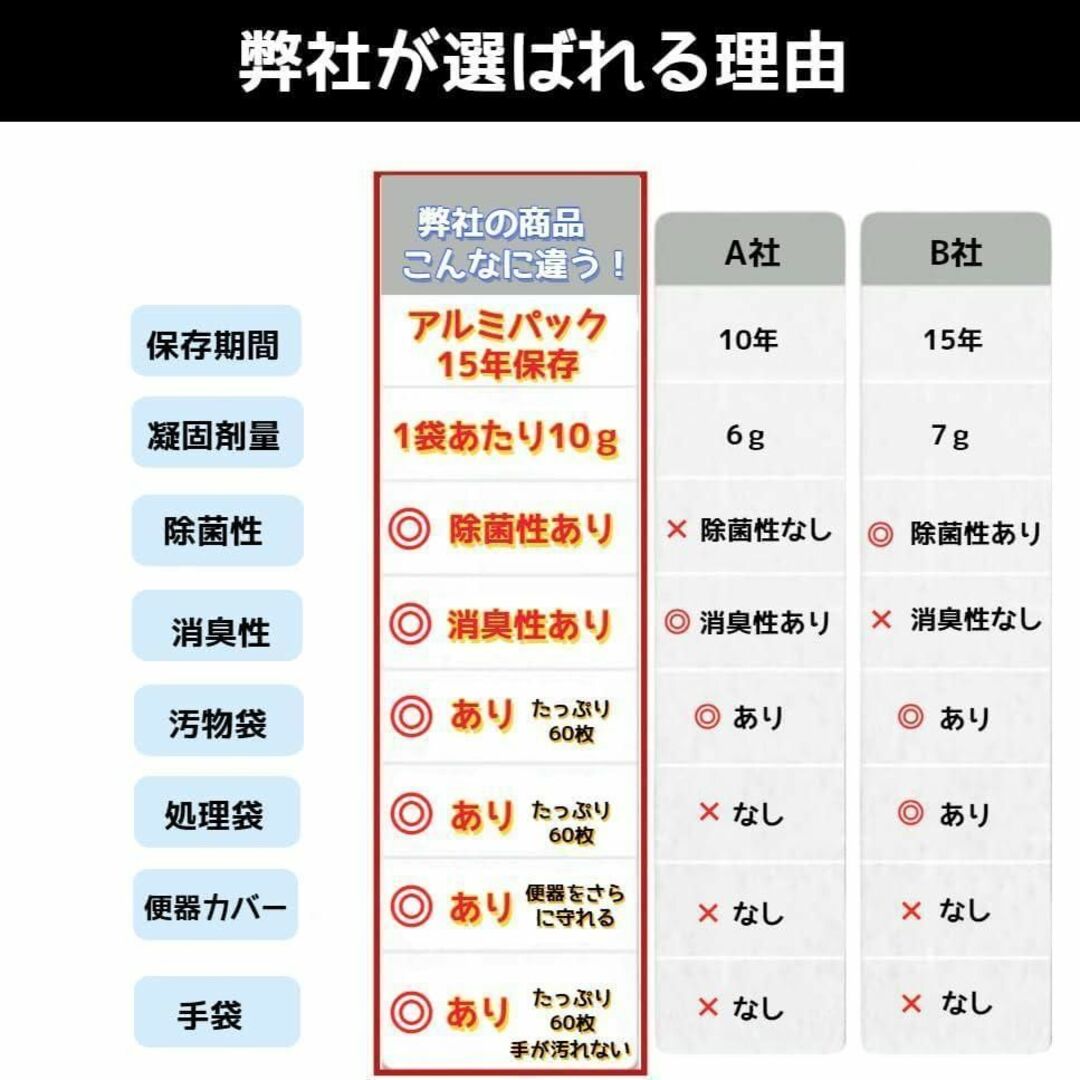 弊社が選ばれる理由

|  | 弊社の商品 こんなに違う！ | A社 | B社 |
|---|---|---|---|
| 保存期間 | アルミパック 15年保存 | 10年 | 15年 |
| 凝固剤量 | 1袋あたり10ｇ | 6ｇ | 7ｇ |
| 除菌性 | ◎ 除菌性あり | × 除菌性なし | ◎ 除菌性あり |
| 消臭性 | ◎ 消臭性あり | ◎ 消臭性あり | × 消臭性なし |
| 汚物袋 | ◎ あり たっぷり 60枚 | ◎ あり | ◎ あり |
| 処理袋 | ◎ あり たっぷり 60枚 | × なし | ◎ あり |
| 便器カバー | ◎ あり 便器をさらに守れる | × なし | × なし |
| 手袋 | ◎ あり たっぷり 60枚 手が汚れない | × なし | × なし |